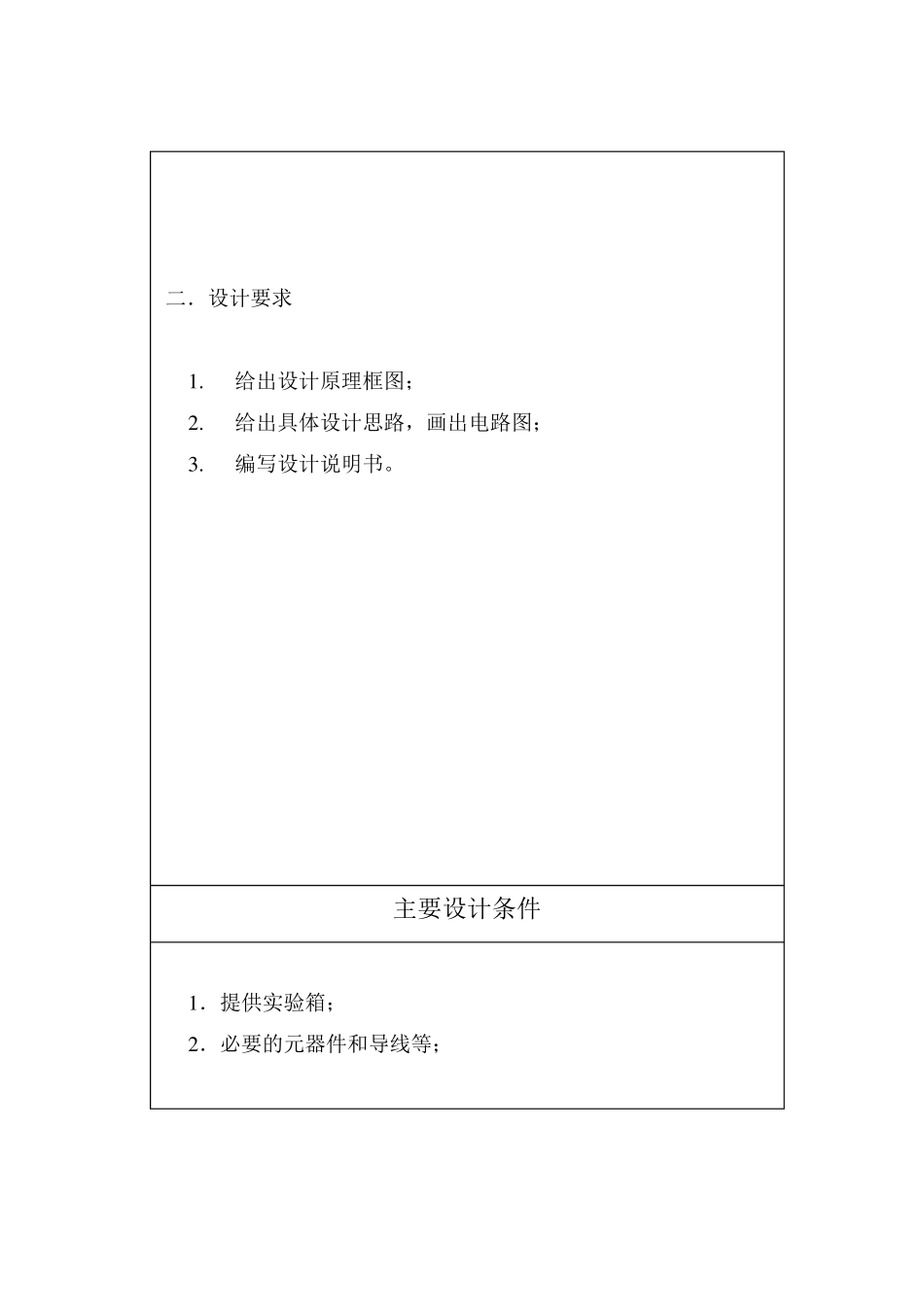 二．设计要求

1. 给出设计原理框图；

2. 给出具体设计思路，画出电路图；

3. 编写设计说明书。

主要设计条件

1．提供实验箱；

2．必要的元器件和导线等；